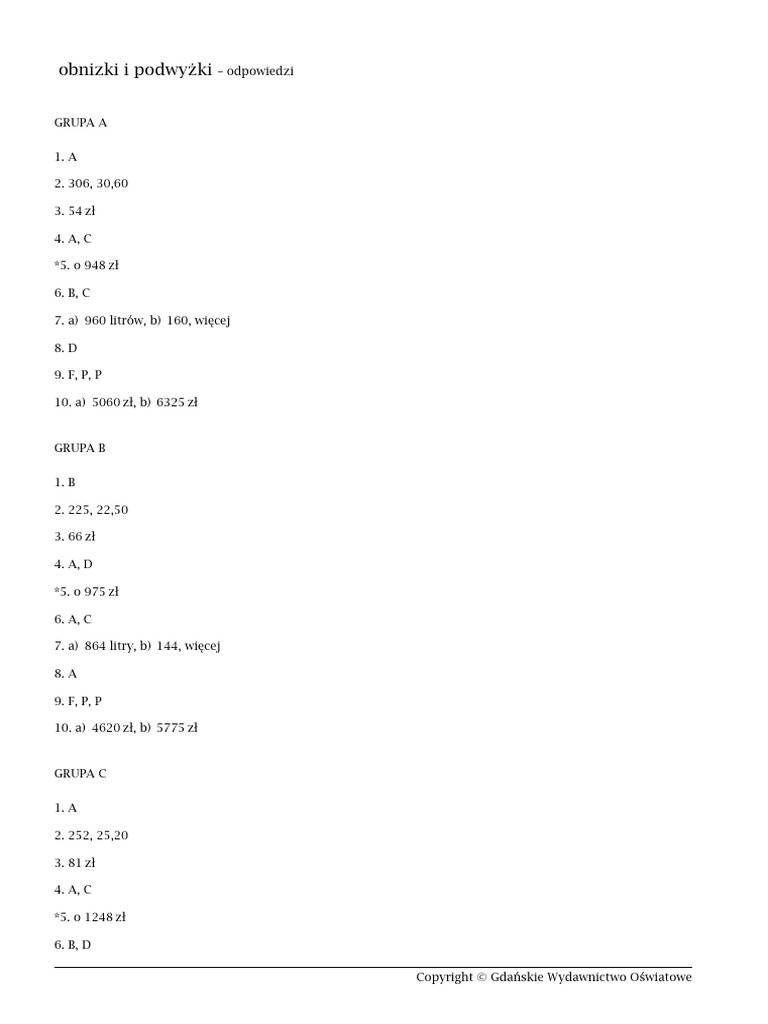 obnizki i podwyżki – odpowiedzi

GRUPA A

1. A

2. 306, 30,60

3. 54 zł

4. A, C

*5. o 948 zł

6. B, C

7. a) 960 litrów, b) 160, więcej

8. D

9. F, P, P

10. a) 5060 zł, b) 6325 zł

GRUPA B

1. B

2. 225, 22,50

3. 66 zł

4. A, D

*5. o 975 zł

6. A, C

7. a) 864 litry, b) 144, więcej

8. A

9. F, P, P

10. a) 4620 zł, b) 5775 zł

GRUPA C

1. A

2. 252, 25,20

3. 81 zł

4. A, C

*5. o 1248 zł

6. B, D

Copyright © Gdańskie Wydawnictwo Oświatowe